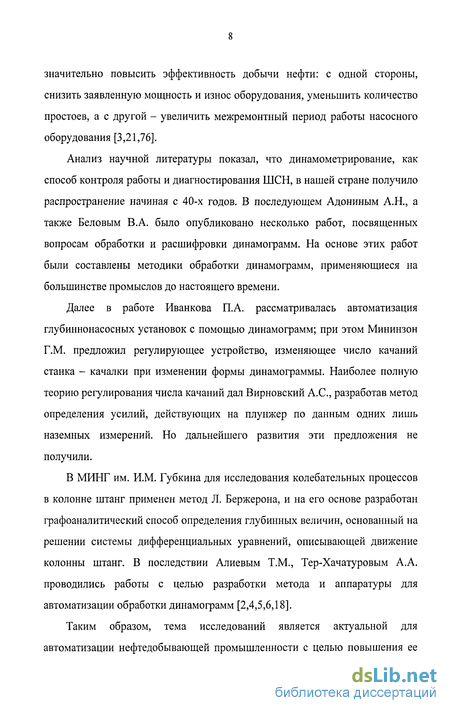 8

значительно повысить эффективность добычи нефти: с одной стороны, снизить заявленную мощность и износ оборудования, уменьшить количество простоев, а с другой – увеличить межремонтный период работы насосного оборудования [3,21,76].

Анализ научной литературы показал, что динамометрирование, как способ контроля работы и диагностирования ШСН, в нашей стране получило распространение начиная с 40-х годов. В последующем Адониным А.Н., а также Беловым В.А. было опубликовано несколько работ, посвященных вопросам обработки и расшифровки динамограмм. На основе этих работ были составлены методики обработки динамограмм, применяющиеся на большинстве промыслов до настоящего времени.

Далее в работе Иванкова П.А. рассматривалась автоматизация глубиннонасосных установок с помощью динамограмм; при этом Мининзон Г.М. предложил регулирующее устройство, изменяющее число качаний станка – качалки при изменении формы динамограммы. Наиболее полную теорию регулирования числа качаний дал Вирновский А.С., разработав метод определения усилий, действующих на плунжер по данным одних лишь наземных измерений. Но дальнейшего развития эти предложения не получили.

В МИНГ им. И.М. Губкина для исследования колебательных процессов в колонне штанг применен метод Л. Бержерона, и на его основе разработан графоаналитический способ определения глубинных величин, основанный на решении системы дифференциальных уравнений, описывающей движение колонны штанг. В последствии Алиевым Т.М., Тер-Хачатуровым А.А. проводились работы с целью разработки метода и аппаратуры для автоматизации обработки динамограмм [2,4,5,6,18].

Таким образом, тема исследований является актуальной для автоматизации нефтедобывающей промышленности с целью повышения ее

dsLib.net
библиотека диссертаций